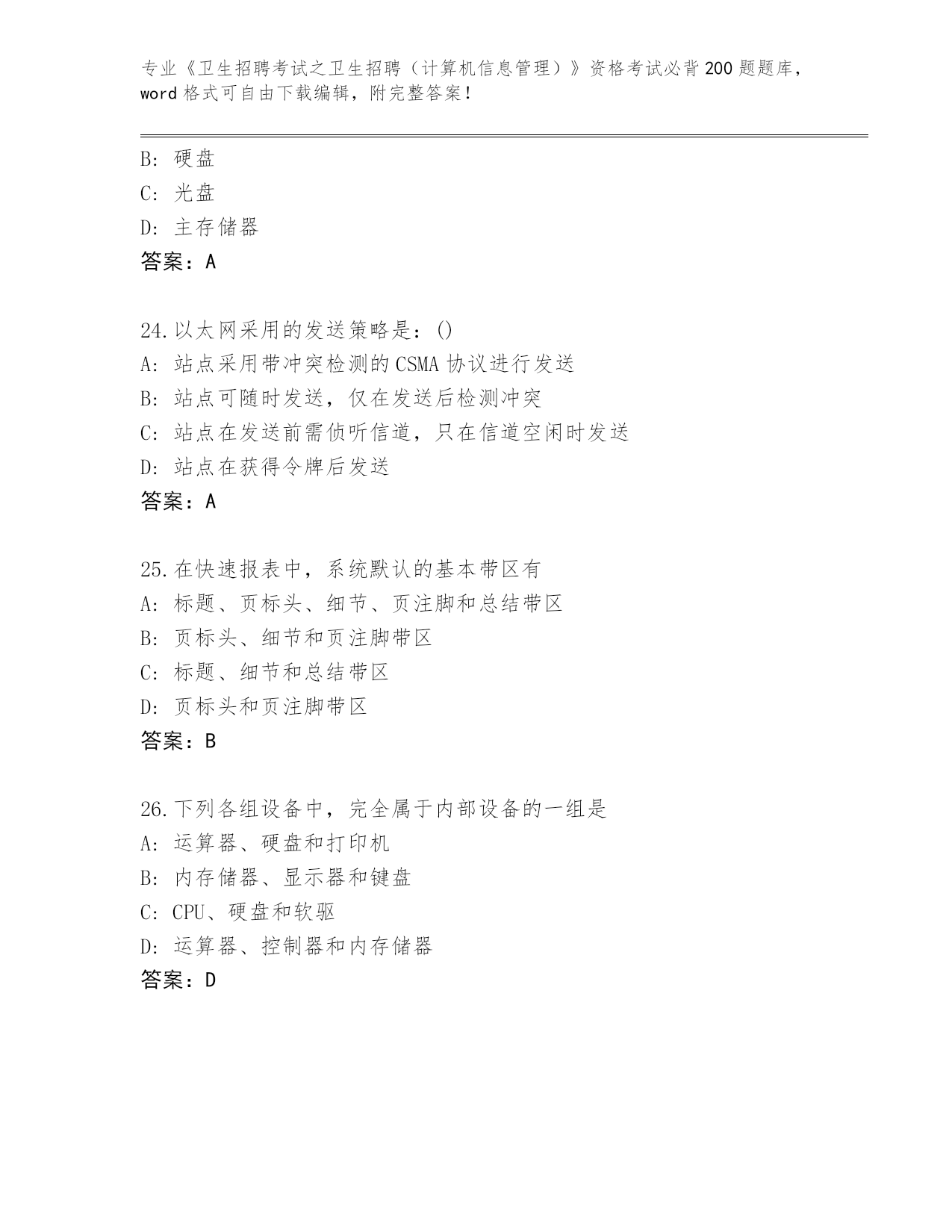 专业《卫生招聘考试之卫生招聘（计算机信息管理）》资格考试必背200题题库，word格式可自由下载编辑，附完整答案！

B: 硬盘
C: 光盘
D: 主存储器
答案：A

24.以太网采用的发送策略是：()
A: 站点采用带冲突检测的CSMA协议进行发送
B: 站点可随时发送，仅在发送后检测冲突
C: 站点在发送前需侦听信道，只在信道空闲时发送
D: 站点在获得令牌后发送
答案：A

25.在快速报表中，系统默认的基本带区有
A: 标题、页标头、细节、页注脚和总结带区
B: 页标头、细节和页注脚带区
C: 标题、细节和总结带区
D: 页标头和页注脚带区
答案：B

26.下列各组设备中，完全属于内部设备的一组是
A: 运算器、硬盘和打印机
B: 内存储器、显示器和键盘
C: CPU、硬盘和软驱
D: 运算器、控制器和内存储器
答案：D